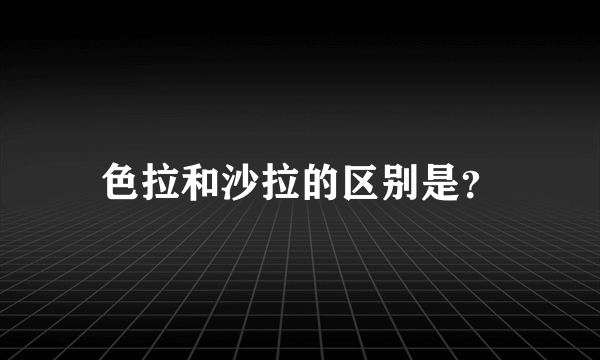 色拉和沙拉的区别是?